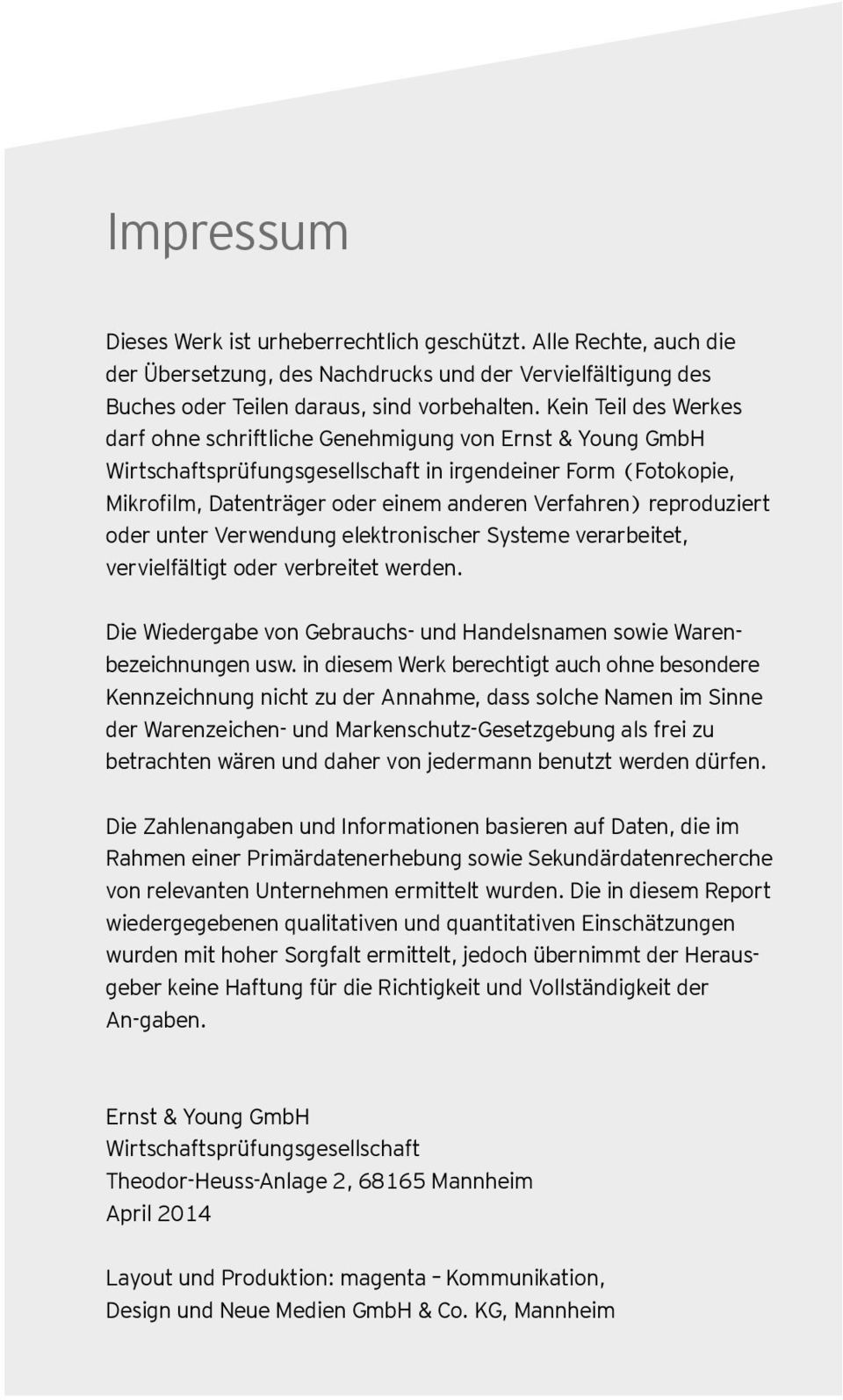 Impressum

Dieses Werk ist urheberrechtlich geschützt. Alle Rechte, auch die der Übersetzung, des Nachdrucks und der Vervielfältigung des Buches oder Teilen daraus, sind vorbehalten. Kein Teil des Werkes darf ohne schriftliche Genehmigung von Ernst & Young GmbH Wirtschaftsprüfungsgesellschaft in irgendeiner Form (Fotokopie, Mikrofilm, Datenträger oder einem anderen Verfahren) reproduziert oder unter Verwendung elektronischer Systeme verarbeitet, vervielfältigt oder verbreitet werden.

Die Wiedergabe von Gebrauchs- und Handelsnamen sowie Warenbezeichnungen usw. in diesem Werk berechtigt auch ohne besondere Kennzeichnung nicht zu der Annahme, dass solche Namen im Sinne der Warenzeichen- und Markenschutz-Gesetzgebung als frei zu betrachten wären und daher von jedermann benutzt werden dürfen.

Die Zahlenangaben und Informationen basieren auf Daten, die im Rahmen einer Primärdatenerhebung sowie Sekundärdatenrecherche von relevanten Unternehmen ermittelt wurden. Die in diesem Report wiedergegebenen qualitativen und quantitativen Einschätzungen wurden mit hoher Sorgfalt ermittelt, jedoch übernimmt der Herausgeber keine Haftung für die Richtigkeit und Vollständigkeit der An-gaben.

Ernst & Young GmbH
Wirtschaftsprüfungsgesellschaft
Theodor-Heuss-Anlage 2, 68165 Mannheim
April 2014

Layout und Produktion: magenta – Kommunikation, Design und Neue Medien GmbH & Co. KG, Mannheim